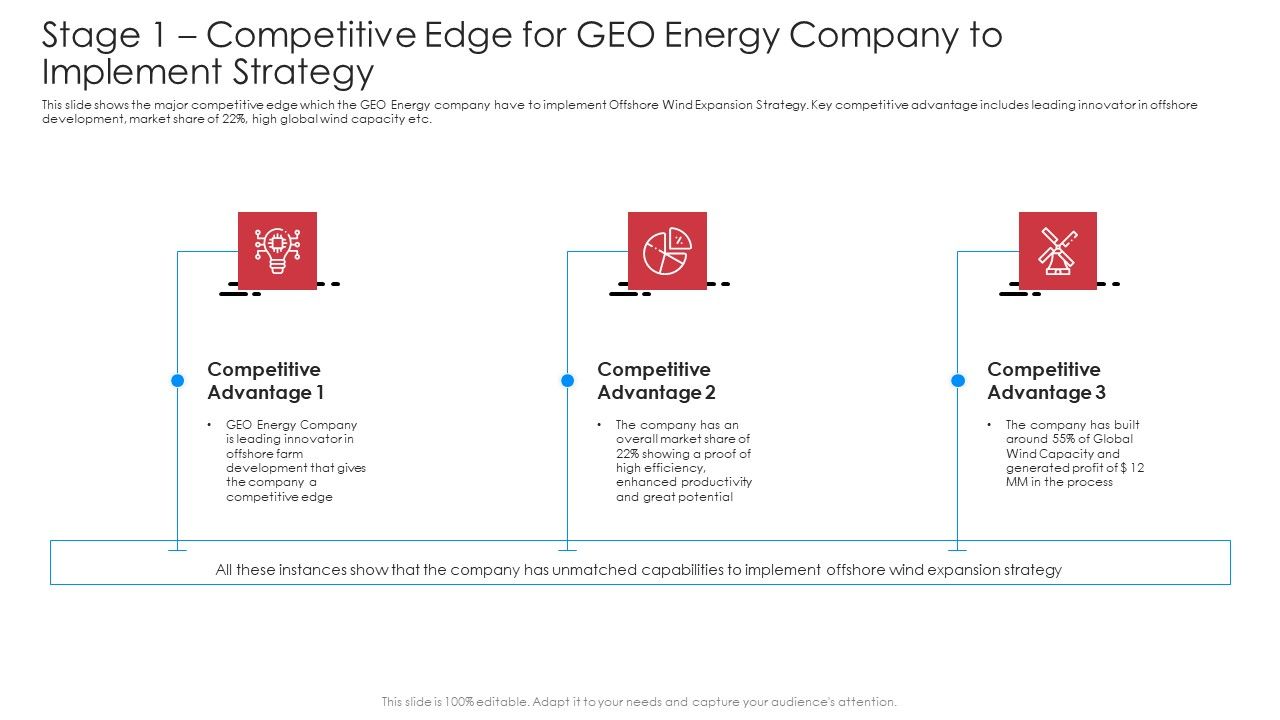 Stage 1 – Competitive Edge for GEO Energy Company to Implement Strategy

This slide shows the major competitive edge which the GEO Energy company have to implement Offshore Wind Expansion Strategy. Key competitive advantage includes leading innovator in offshore development, market share of 22%, high global wind capacity etc.

Competitive Advantage 1

• GEO Energy Company is leading innovator in offshore farm development that gives the company a competitive edge

Competitive Advantage 2

• The company has an overall market share of 22% showing a proof of high efficiency, enhanced productivity and great potential

Competitive Advantage 3

• The company has built around 55% of Global Wind Capacity and generated profit of $ 12 MM in the process

All these instances show that the company has unmatched capabilities to implement offshore wind expansion strategy

This slide is 100% editable. Adapt it to your needs and capture your audience's attention.